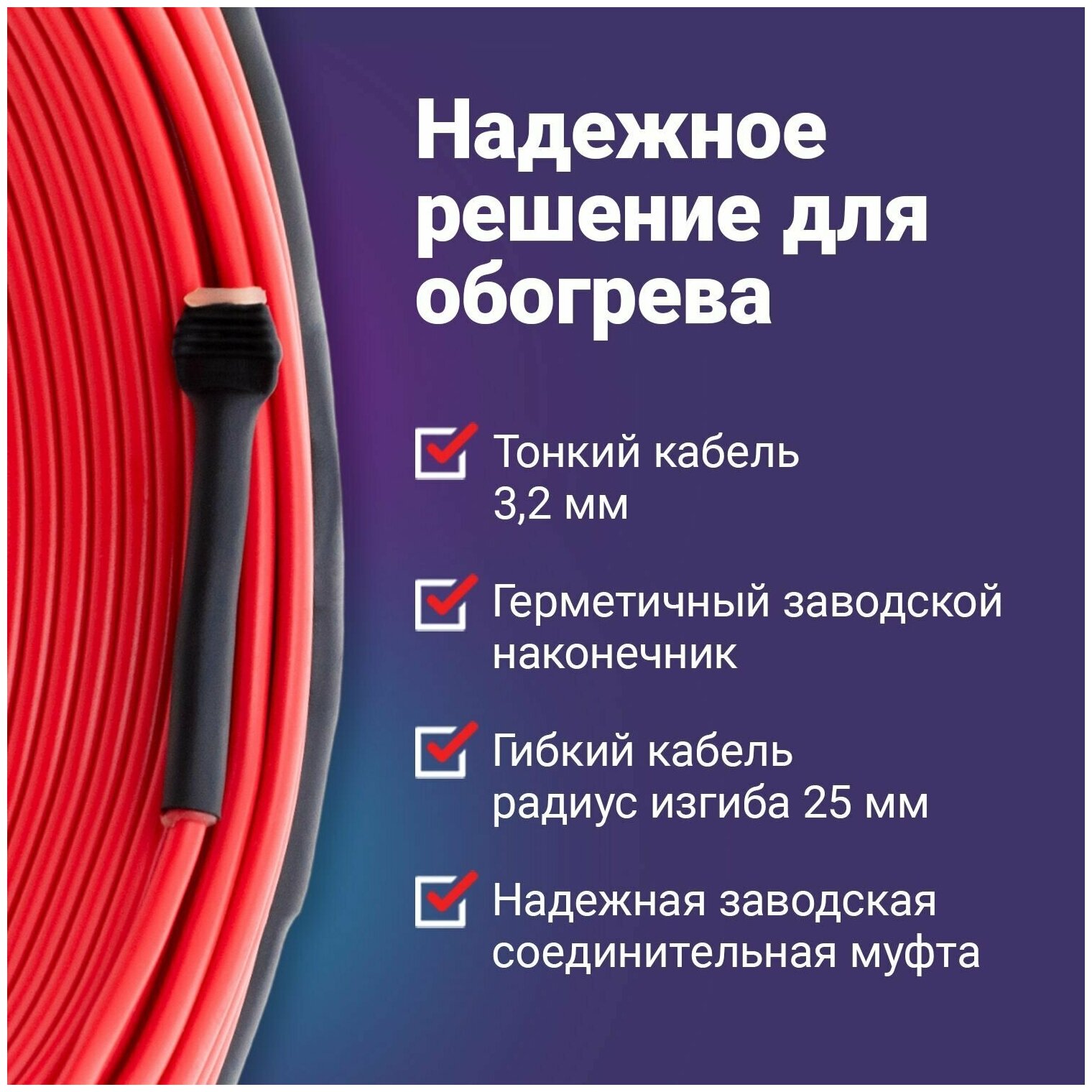 Надежное решение для обогрева

Тонкий кабель 3,2 мм

Герметичный заводской наконечник

Гибкий кабель радиус изгиба 25 мм

Надежная заводская соединительная муфта